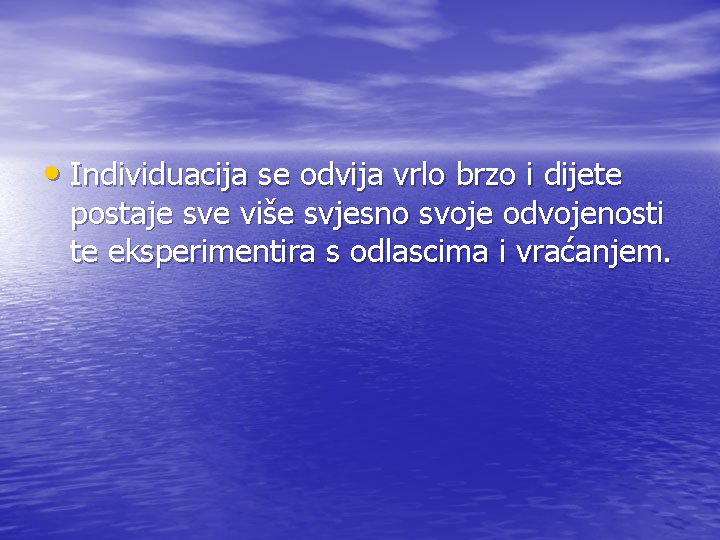 • Individuacija se odvija vrlo brzo i dijete postaje sve više svjesno svoje odvojenosti te eksperimentira s odlascima i vraćanjem.